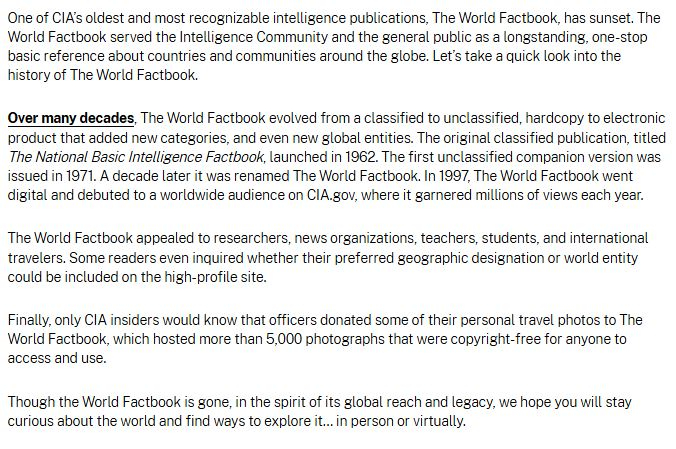 One of CIA's oldest and most recognizable intelligence publications, The World Factbook, has sunset. The World Factbook served the Intelligence Community and the general public as a longstanding, one-stop basic reference about countries and communities around the globe. Let's take a quick look into the history of The World Factbook.

Over many decades, The World Factbook evolved from a classified to unclassified, hardcopy to electronic product that added new categories, and even new global entities. The original classified publication, titled The National Basic Intelligence Factbook, launched in 1962. The first unclassified companion version was issued in 1971. A decade later it was renamed The World Factbook. In 1997, The World Factbook went digital and debuted to a worldwide audience on CIA.gov, where it garnered millions of views each year.

The World Factbook appealed to researchers, news organizations, teachers, students, and international travelers. Some readers even inquired whether their preferred geographic designation or world entity could be included on the high-profile site.

Finally, only CIA insiders would know that officers donated some of their personal travel photos to The World Factbook, which hosted more than 5,000 photographs that were copyright-free for anyone to access and use.

Though the World Factbook is gone, in the spirit of its global reach and legacy, we hope you will stay curious about the world and find ways to explore it... in person or virtually.